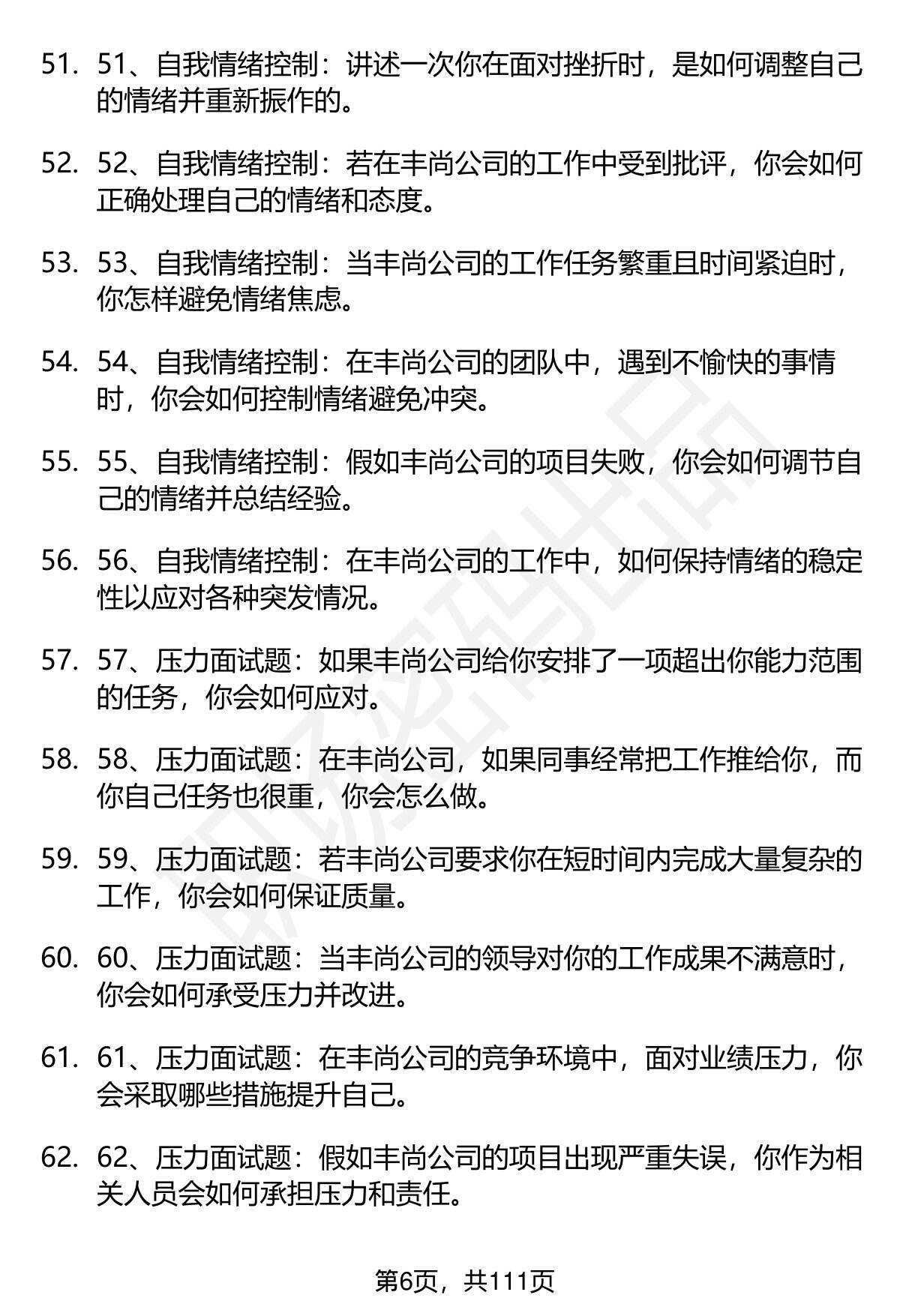 51. 51、自我情绪控制：讲述一次你在面对挫折时，是如何调整自己的情绪并重新振作的。

52. 52、自我情绪控制：若在丰尚公司的工作中受到批评，你会如何正确处理自己的情绪和态度。

53. 53、自我情绪控制：当丰尚公司的工作任务繁重且时间紧迫时，你怎样避免情绪焦虑。

54. 54、自我情绪控制：在丰尚公司的团队中，遇到不愉快的事情时，你会如何控制情绪避免冲突。

55. 55、自我情绪控制：假如丰尚公司的项目失败，你会如何调节自己的情绪并总结经验。

56. 56、自我情绪控制：在丰尚公司的工作中，如何保持情绪的稳定性以应对各种突发情况。

57. 57、压力面试题：如果丰尚公司给你安排了一项超出你能力范围的任务，你会如何应对。

58. 58、压力面试题：在丰尚公司，如果同事经常把工作推给你，而你自己任务也很重，你会怎么做。

59. 59、压力面试题：若丰尚公司要求你在短时间内完成大量复杂的工作，你会如何保证质量。

60. 60、压力面试题：当丰尚公司的领导对你的工作成果不满意时，你会如何承受压力并改进。

61. 61、压力面试题：在丰尚公司的竞争环境中，面对业绩压力，你会采取哪些措施提升自己。

62. 62、压力面试题：假如丰尚公司的项目出现严重失误，你作为相关人员会如何承担压力和责任。

第6页，共111页